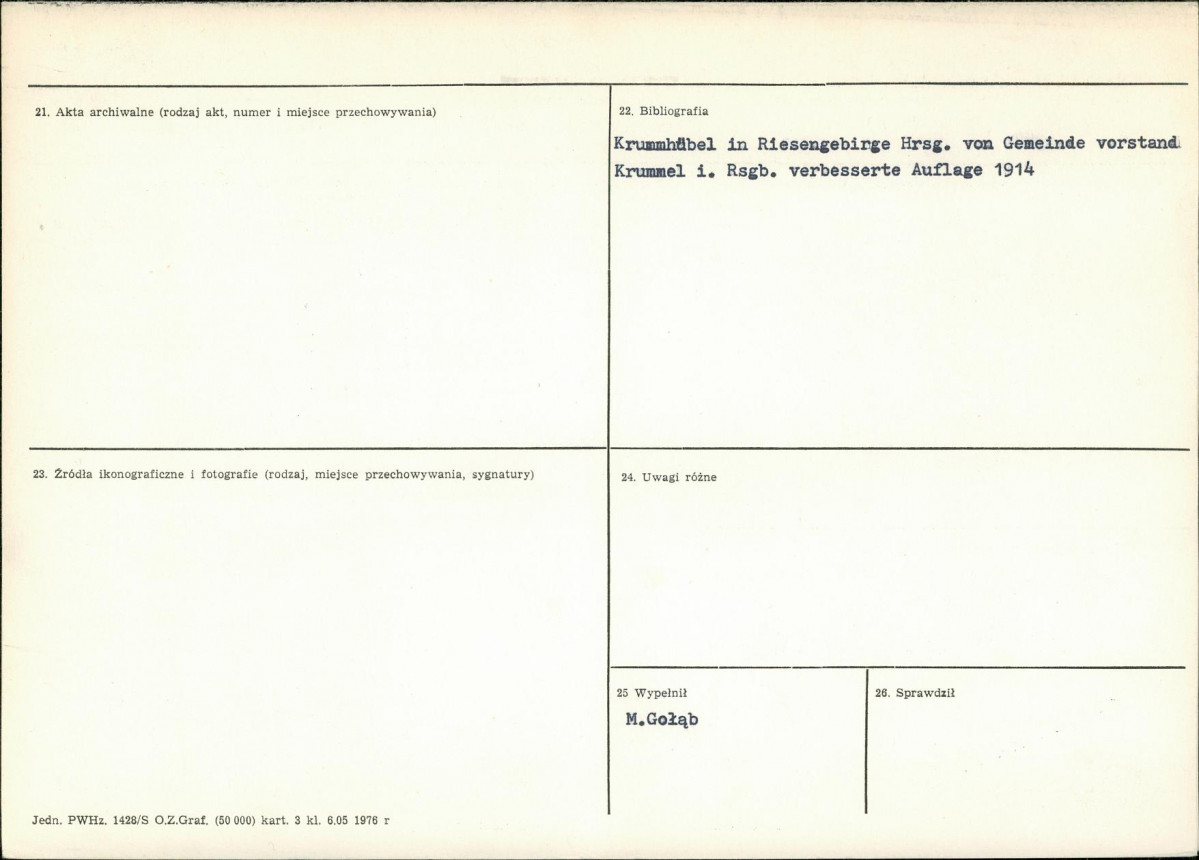 21. Akta archiwalne (rodzaj akt, numer i miejsce przechowywania)

22. Bibliografia

Krummhübel in Riesengebirge Hrsg. von Gemeinde vorstand Krummel i. Rsgb. verbesserte Auflage 1914

23. Źródła ikonograficzne i fotografie (rodzaj, miejsce przechowywania, sygnatury)

24. Uwagi różne

25 Wypełnił

M.Gołąb

26. Sprawdził

Jedn. PWHz. 1428/S O.Z.Graf. (50 000) kart. 3 kl. 6.05 1976 r